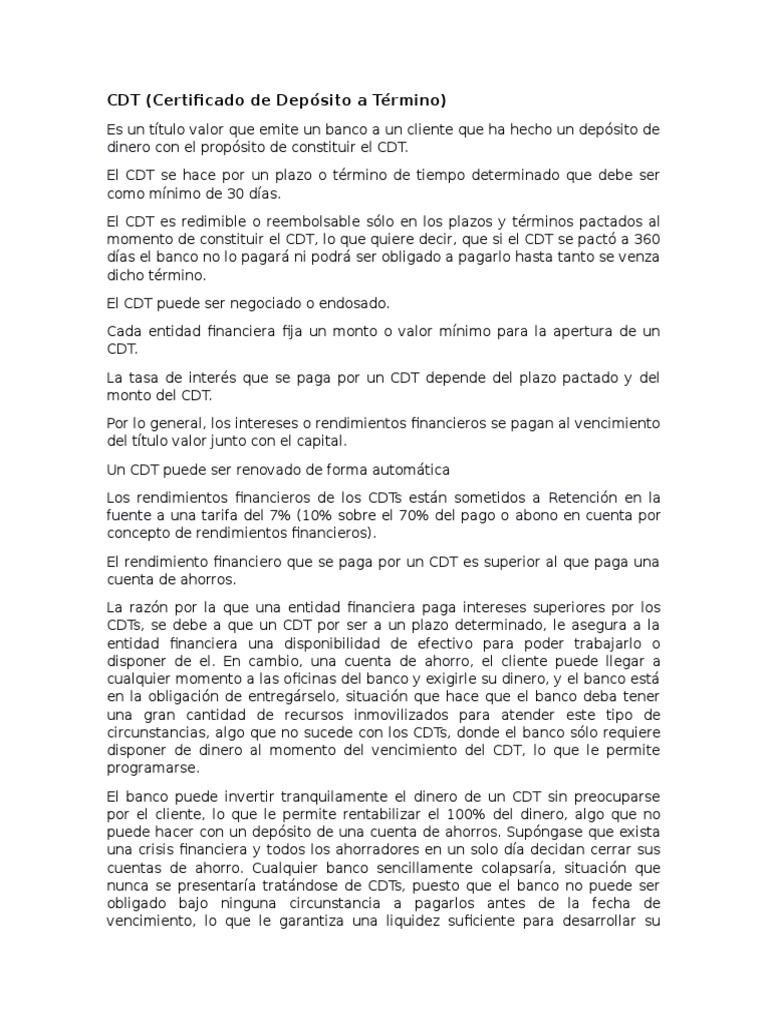 CDT (Certificado de Depósito a Término)

Es un título valor que emite un banco a un cliente que ha hecho un depósito de dinero con el propósito de constituir el CDT.

El CDT se hace por un plazo o término de tiempo determinado que debe ser como mínimo de 30 días.

El CDT es redimible o reembolsable sólo en los plazos y términos pactados al momento de constituir el CDT, lo que quiere decir, que si el CDT se pactó a 360 días el banco no lo pagará ni podrá ser obligado a pagarlo hasta tanto se venza dicho término.

El CDT puede ser negociado o endosado.

Cada entidad financiera fija un monto o valor mínimo para la apertura de un CDT.

La tasa de interés que se paga por un CDT depende del plazo pactado y del monto del CDT.

Por lo general, los intereses o rendimientos financieros se pagan al vencimiento del título valor junto con el capital.

Un CDT puede ser renovado de forma automática

Los rendimientos financieros de los CDTs están sometidos a Retención en la fuente a una tarifa del 7% (10% sobre el 70% del pago o abono en cuenta por concepto de rendimientos financieros).

El rendimiento financiero que se paga por un CDT es superior al que paga una cuenta de ahorros.

La razón por la que una entidad financiera paga intereses superiores por los CDTs, se debe a que un CDT por ser a un plazo determinado, le asegura a la entidad financiera una disponibilidad de efectivo para poder trabajarlo o disponer de el. En cambio, una cuenta de ahorro, el cliente puede llegar a cualquier momento a las oficinas del banco y exigirle su dinero, y el banco está en la obligación de entregárselo, situación que hace que el banco deba tener una gran cantidad de recursos inmovilizados para atender este tipo de circunstancias, algo que no sucede con los CDTs, donde el banco sólo requiere disponer de dinero al momento del vencimiento del CDT, lo que le permite programarse.

El banco puede invertir tranquilamente el dinero de un CDT sin preocuparse por el cliente, lo que le permite rentabilizar el 100% del dinero, algo que no puede hacer con un depósito de una cuenta de ahorros. Supóngase que exista una crisis financiera y todos los ahorradores en un solo día decidan cerrar sus cuentas de ahorro. Cualquier banco sencillamente colapsaría, situación que nunca se presentaría tratándose de CDTs, puesto que el banco no puede ser obligado bajo ninguna circunstancia a pagarlos antes de la fecha de vencimiento, lo que le garantiza una liquidez suficiente para desarrollar su